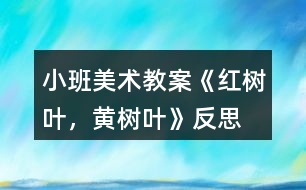 小班美术教案《红树叶，黄树叶》反思